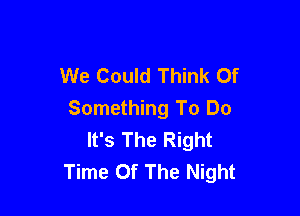 We Could Think Of
Something To Do
It's The Right
Time Of The Night